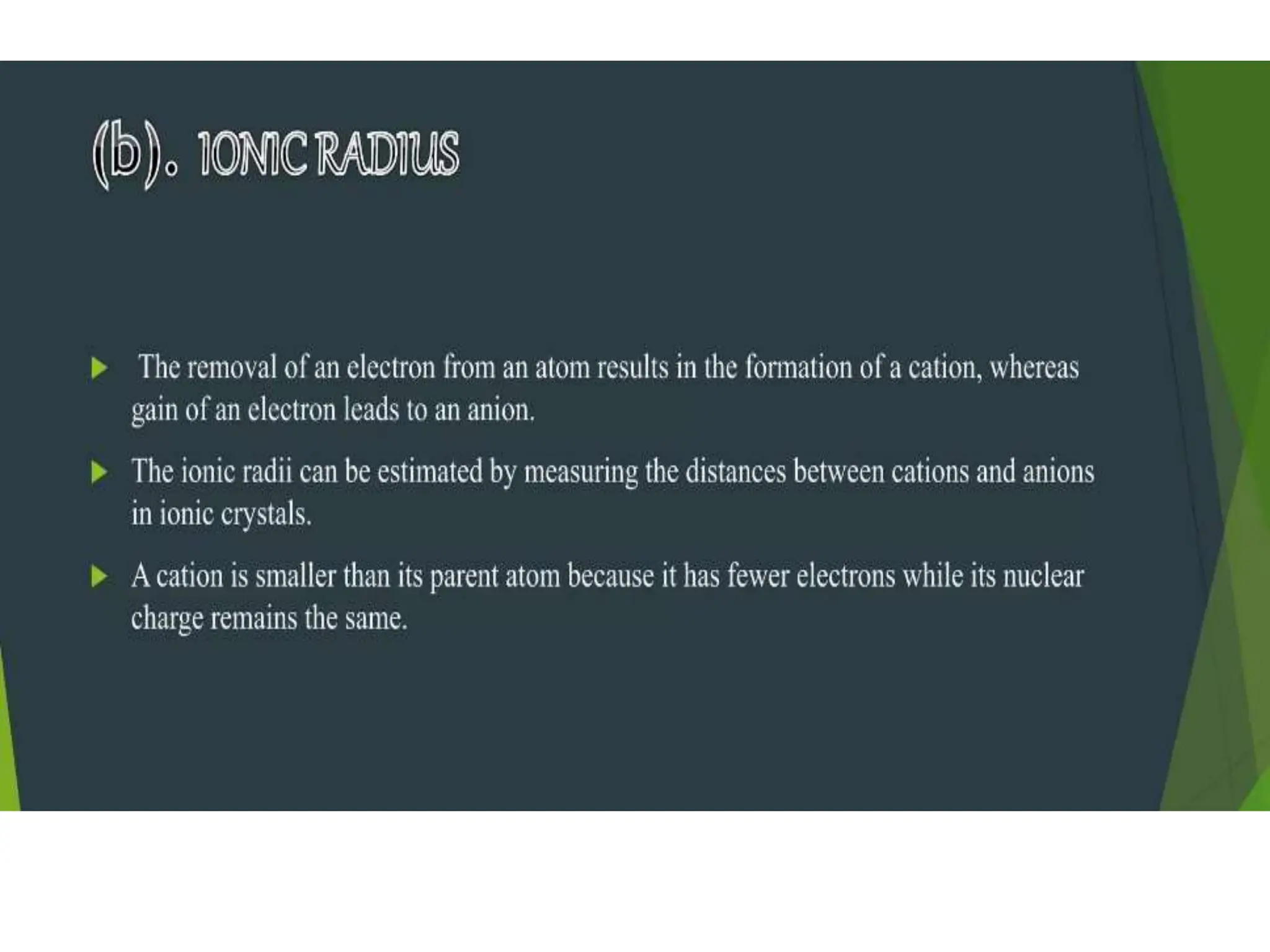 (b). IONIC RADIUS

The removal of an electron from an atom results in the formation of a cation, whereas gain of an electron leads to an anion.

The ionic radii can be estimated by measuring the distances between cations and anions in ionic crystals.

A cation is smaller than its parent atom because it has fewer electrons while its nuclear charge remains the same.